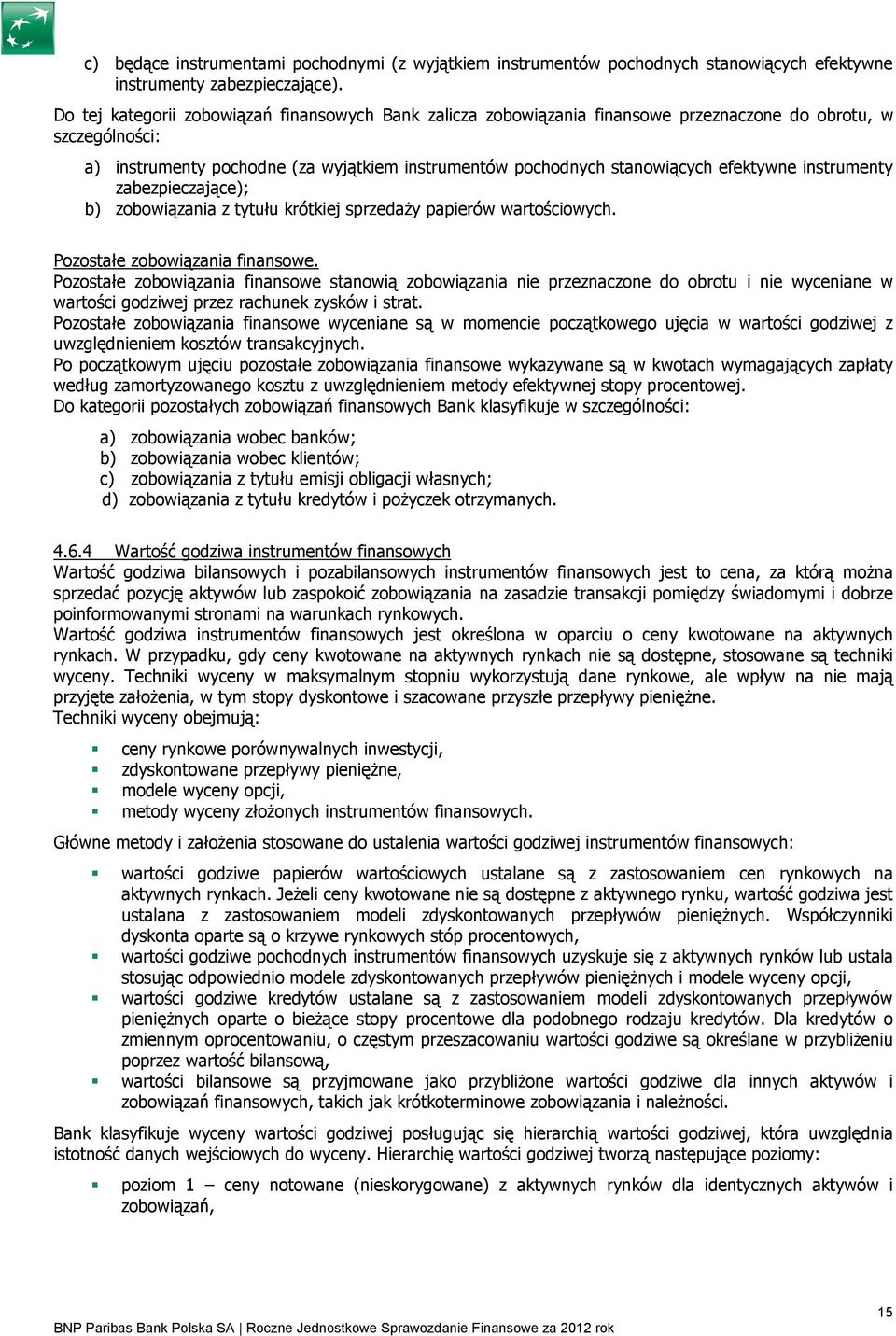 c) będące instrumentami pochodnymi (z wyjątkiem instrumentów pochodnych stanowiących efektywne instrumenty zabezpieczające).

Do tej kategorii zobowiązań finansowych Bank zalicza zobowiązania finansowe przeznaczone do obrotu, w szczególności:

a) instrumenty pochodne (za wyjątkiem instrumentów pochodnych stanowiących efektywne instrumenty zabezpieczające);
b) zobowiązania z tytułu krótkiej sprzedaży papierów wartościowych.

Pozostałe zobowiązania finansowe.
Pozostałe zobowiązania finansowe stanowią zobowiązania nie przeznaczone do obrotu i nie wyceniane w wartości godziwej przez rachunek zysków i strat.
Pozostałe zobowiązania finansowe wyceniane są w momencie początkowego ujęcia w wartości godziwej z uwzględnieniem kosztów transakcyjnych.
Po początkowym ujęciu pozostałe zobowiązania finansowe wykazywane są w kwotach wymagających zapłaty według zamortyzowanego kosztu z uwzględnieniem metody efektywnej stopy procentowej.
Do kategorii pozostałych zobowiązań finansowych Bank klasyfikuje w szczególności:

a) zobowiązania wobec banków;
b) zobowiązania wobec klientów;
c) zobowiązania z tytułu emisji obligacji własnych;
d) zobowiązania z tytułu kredytów i pożyczek otrzymanych.

4.6.4 Wartość godziwa instrumentów finansowych
Wartość godziwa bilansowych i pozabilansowych instrumentów finansowych jest to cena, za którą można sprzedać pozycję aktywów lub zaspokoić zobowiązania na zasadzie transakcji pomiędzy świadomymi i dobrze poinformowanymi stronami na warunkach rynkowych.
Wartość godziwa instrumentów finansowych jest określona w oparciu o ceny kwotowane na aktywnych rynkach. W przypadku, gdy ceny kwotowane na aktywnych rynkach nie są dostępne, stosowane są techniki wyceny. Techniki wyceny w maksymalnym stopniu wykorzystują dane rynkowe, ale wpływ na nie mają przyjęte założenia, w tym stopy dyskontowe i szacowane przyszłe przepływy pieniężne.
Techniki wyceny obejmują:

▪ ceny rynkowe porównywalnych inwestycji,
▪ zdyskontowane przepływy pieniężne,
▪ modele wyceny opcji,
▪ metody wyceny złożonych instrumentów finansowych.

Główne metody i założenia stosowane do ustalenia wartości godziwej instrumentów finansowych:

▪ wartości godziwe papierów wartościowych ustalane są z zastosowaniem cen rynkowych na aktywnych rynkach. Jeżeli ceny kwotowane nie są dostępne z aktywnego rynku, wartość godziwa jest ustalana z zastosowaniem modeli zdyskontowanych przepływów pieniężnych. Współczynniki dyskonta oparte są o krzywe rynkowych stóp procentowych,
▪ wartości godziwe pochodnych instrumentów finansowych uzyskuje się z aktywnych rynków lub ustala stosując odpowiednio modele zdyskontowanych przepływów pieniężnych i modele wyceny opcji,
▪ wartości godziwe kredytów ustalane są z zastosowaniem modeli zdyskontowanych przepływów pieniężnych oparte o bieżące stopy procentowe dla podobnego rodzaju kredytów. Dla kredytów o zmiennym oprocentowaniu, o częstym przeszacowaniu wartości godziwe są określane w przybliżeniu poprzez wartość bilansową,
▪ wartości bilansowe są przyjmowane jako przybliżone wartości godziwe dla innych aktywów i zobowiązań finansowych, takich jak krótkoterminowe zobowiązania i należności.

Bank klasyfikuje wyceny wartości godziwej posługując się hierarchią wartości godziwej, która uwzględnia istotność danych wejściowych do wyceny. Hierarchię wartości godziwej tworzą następujące poziomy:

▪ poziom 1 – ceny notowane (nieskorygowane) z aktywnych rynków dla identycznych aktywów i zobowiązań,

15
BNP Paribas Bank Polska SA | Roczne Jednostkowe Sprawozdanie Finansowe za 2012 rok